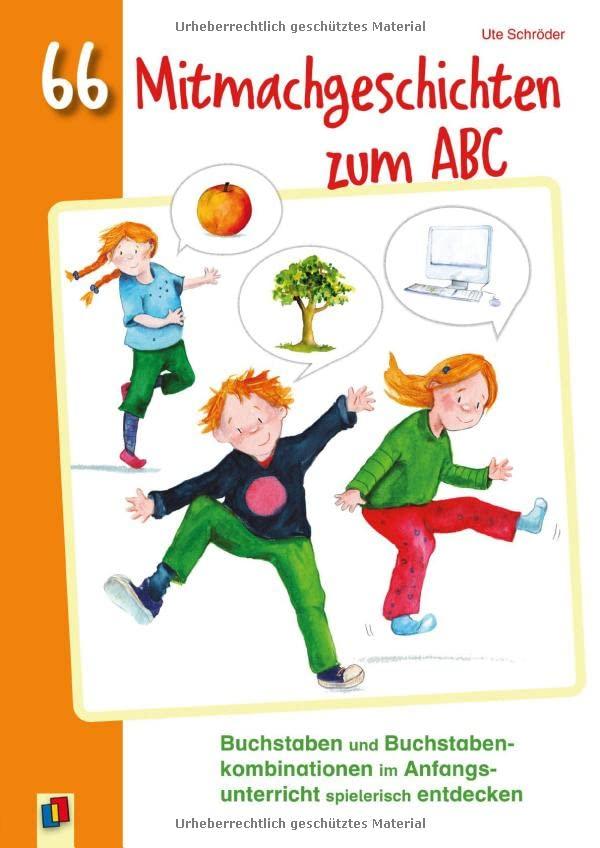 Urheberrechtlich geschütztes Material

Ute Schröder

66 Mitmachgeschichten zum ABC

Buchstaben und Buchstabenkombinationen im Anfangsunterricht spielerisch entdecken

Urheberrechtlich geschütztes Material